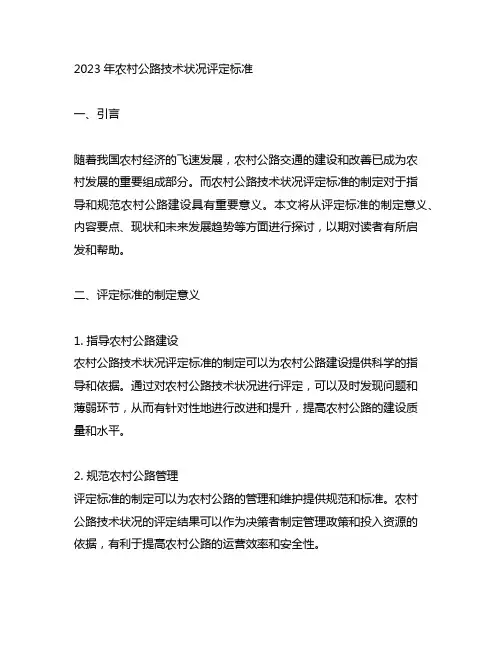 2023 年农村公路技术状况评定标准

一、引言

随着我国农村经济的飞速发展，农村公路交通的建设和改善已成为农村发展的重要组成部分。而农村公路技术状况评定标准的制定对于指导和规范农村公路建设具有重要意义。本文将从评定标准的制定意义、内容要点、现状和未来发展趋势等方面进行探讨，以期对读者有所启发和帮助。

二、评定标准的制定意义

1. 指导农村公路建设
农村公路技术状况评定标准的制定可以为农村公路建设提供科学的指导和依据。通过对农村公路技术状况进行评定，可以及时发现问题和薄弱环节，从而有针对性地进行改进和提升，提高农村公路的建设质量和水平。

2. 规范农村公路管理
评定标准的制定可以为农村公路的管理和维护提供规范和标准。农村公路技术状况的评定结果可以作为决策者制定管理政策和投入资源的依据，有利于提高农村公路的运营效率和安全性。